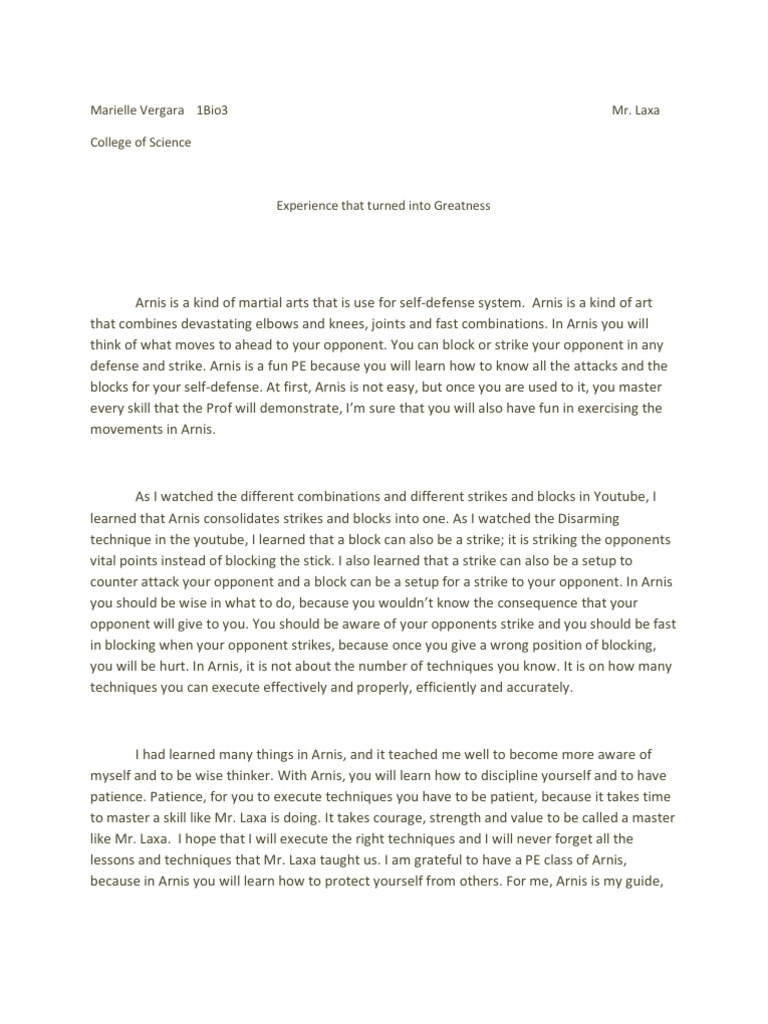 Marielle Vergara 1Bio3 Mr. Laxa

College of Science

Experience that turned into Greatness

Arnis is a kind of martial arts that is use for self-defense system. Arnis is a kind of art that combines devastating elbows and knees, joints and fast combinations. In Arnis you will think of what moves to ahead to your opponent. You can block or strike your opponent in any defense and strike. Arnis is a fun PE because you will learn how to know all the attacks and the blocks for your self-defense. At first, Arnis is not easy, but once you are used to it, you master every skill that the Prof will demonstrate, I'm sure that you will also have fun in exercising the movements in Arnis.

As I watched the different combinations and different strikes and blocks in Youtube, I learned that Arnis consolidates strikes and blocks into one. As I watched the Disarming technique in the youtube, I learned that a block can also be a strike; it is striking the opponents vital points instead of blocking the stick. I also learned that a strike can also be a setup to counter attack your opponent and a block can be a setup for a strike to your opponent. In Arnis you should be wise in what to do, because you wouldn't know the consequence that your opponent will give to you. You should be aware of your opponents strike and you should be fast in blocking when your opponent strikes, because once you give a wrong position of blocking, you will be hurt. In Arnis, it is not about the number of techniques you know. It is on how many techniques you can execute effectively and properly, efficiently and accurately.

I had learned many things in Arnis, and it teached me well to become more aware of myself and to be wise thinker. With Arnis, you will learn how to discipline yourself and to have patience. Patience, for you to execute techniques you have to be patient, because it takes time to master a skill like Mr. Laxa is doing. It takes courage, strength and value to be called a master like Mr. Laxa. I hope that I will execute the right techniques and I will never forget all the lessons and techniques that Mr. Laxa taught us. I am grateful to have a PE class of Arnis, because in Arnis you will learn how to protect yourself from others. For me, Arnis is my guide,